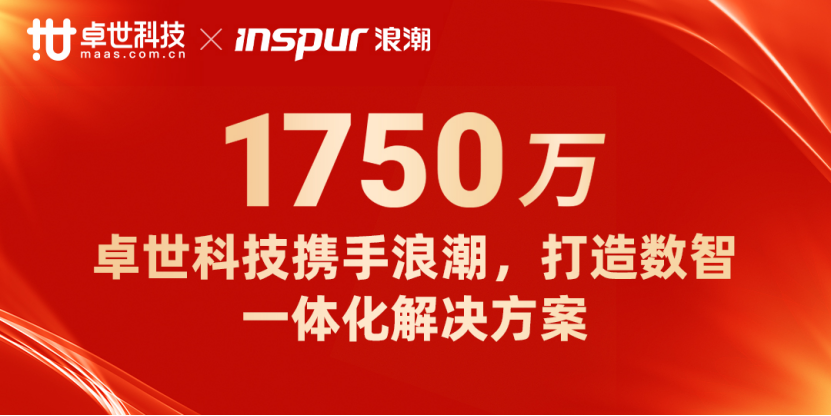 卓世科技
maas.com.cn
×
inspur 浪潮

1750万

卓世科技携手浪潮，打造数智一体化解决方案